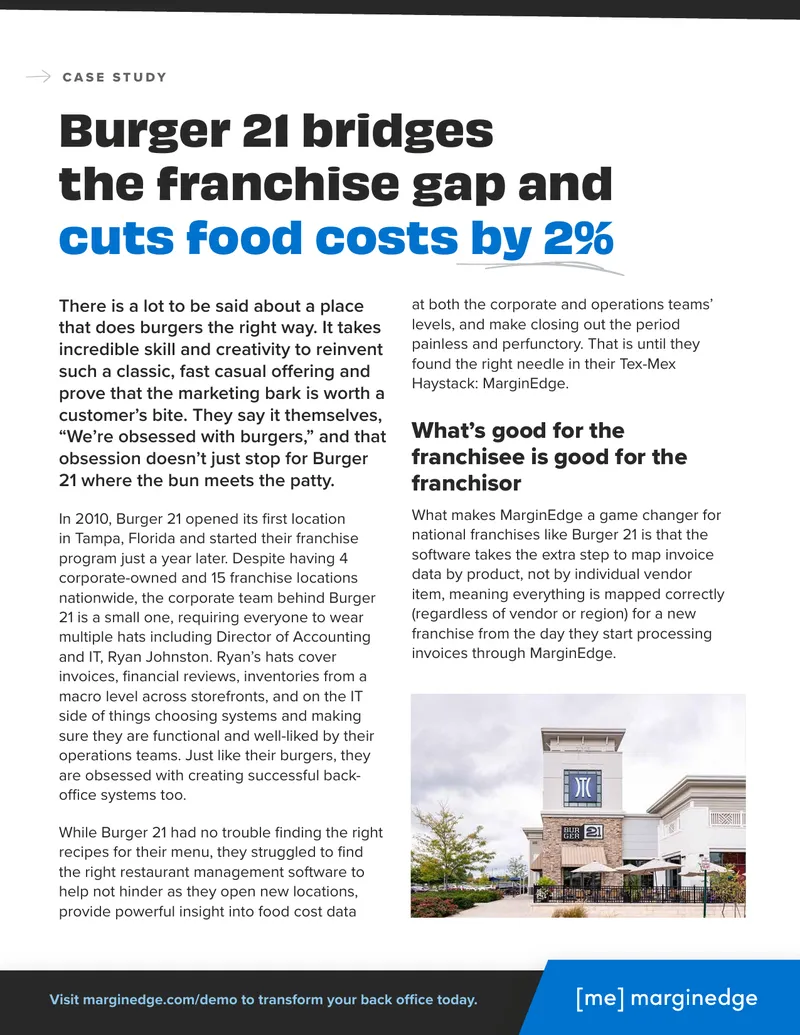 CASE STUDY

Burger 21 bridges the franchise gap and cuts food costs by 2%

There is a lot to be said about a place that does burgers the right way. It takes incredible skill and creativity to reinvent such a classic, fast casual offering and prove that the marketing bark is worth a customer's bite. They say it themselves, "We're obsessed with burgers," and that obsession doesn't just stop for Burger 21 where the bun meets the patty.

In 2010, Burger 21 opened its first location in Tampa, Florida and started their franchise program just a year later. Despite having 4 corporate-owned and 15 franchise locations nationwide, the corporate team behind Burger 21 is a small one, requiring everyone to wear multiple hats including Director of Accounting and IT, Ryan Johnston. Ryan's hats cover invoices, financial reviews, inventories from a macro level across storefronts, and on the IT side of things choosing systems and making sure they are functional and well-liked by their operations teams. Just like their burgers, they are obsessed with creating successful back-office systems too.

While Burger 21 had no trouble finding the right recipes for their menu, they struggled to find the right restaurant management software to help not hinder as they open new locations, provide powerful insight into food cost data at both the corporate and operations teams' levels, and make closing out the period painless and perfunctory. That is until they found the right needle in their Tex-Mex Haystack: MarginEdge.

What's good for the franchisee is good for the franchisor

What makes MarginEdge a game changer for national franchises like Burger 21 is that the software takes the extra step to map invoice data by product, not by individual vendor item, meaning everything is mapped correctly (regardless of vendor or region) for a new franchise from the day they start processing invoices through MarginEdge.

BUR GER 21

Visit marginedge.com/demo to transform your back office today.

[me] marginedge